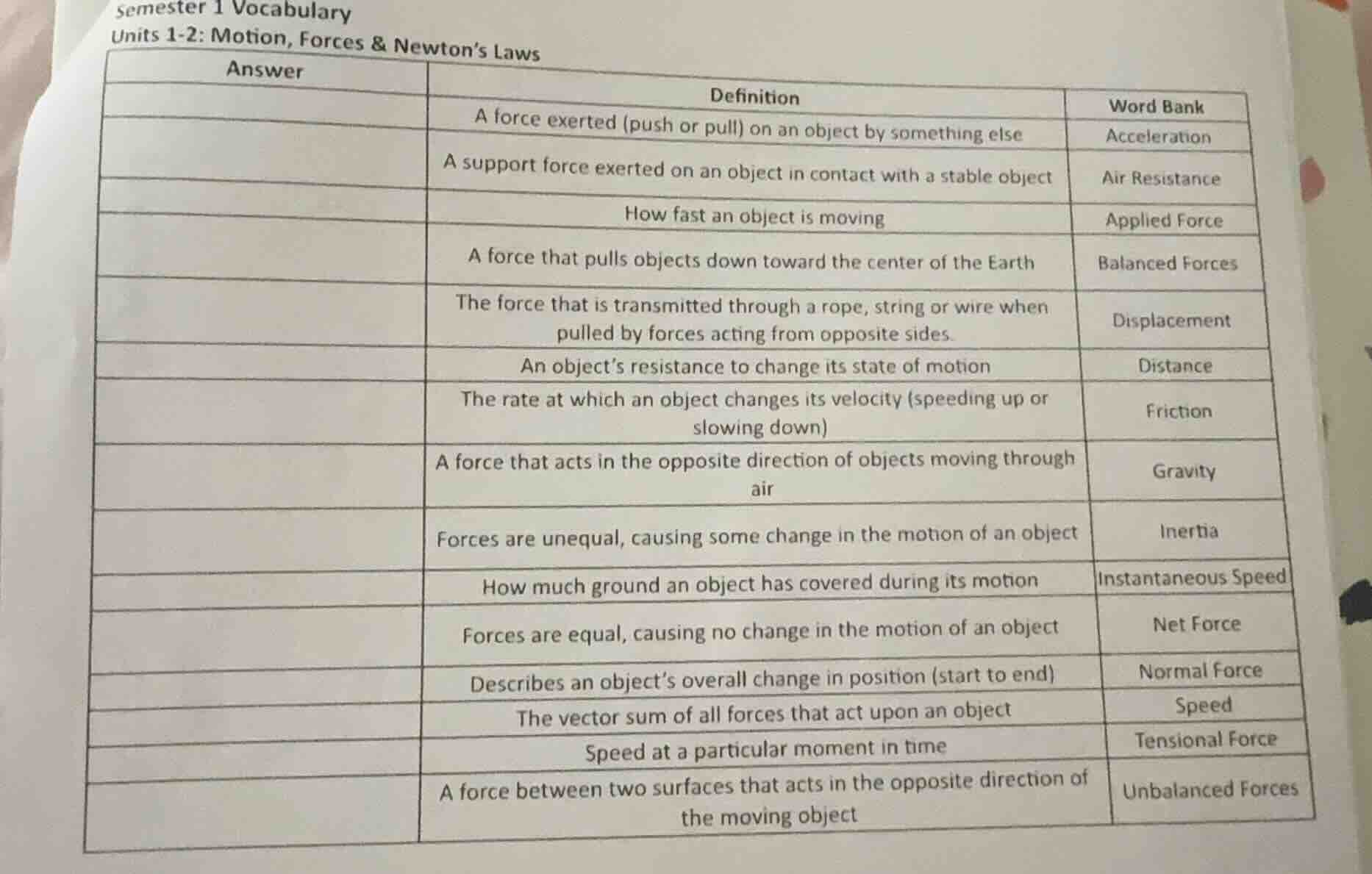 Semester 1 Vocabulary
Units 1-2: Motion, Forces & Newton's Laws

| Answer | Definition | Word Bank |
|---|---|---|
| | A force exerted (push or pull) on an object by something else | Acceleration |
| | A support force exerted on an object in contact with a stable object | Air Resistance |
| | How fast an object is moving | Applied Force |
| | A force that pulls objects down toward the center of the Earth | Balanced Forces |
| | The force that is transmitted through a rope, string or wire when pulled by forces acting from opposite sides. | Displacement |
| | An object's resistance to change its state of motion | Distance |
| | The rate at which an object changes its velocity (speeding up or slowing down) | Friction |
| | A force that acts in the opposite direction of objects moving through air | Gravity |
| | Forces are unequal, causing some change in the motion of an object | Inertia |
| | How much ground an object has covered during its motion | Instantaneous Speed |
| | Forces are equal, causing no change in the motion of an object | Net Force |
| | Describes an object's overall change in position (start to end) | Normal Force |
| | The vector sum of all forces that act upon an object | Speed |
| | Speed at a particular moment in time | Tensional Force |
| | A force between two surfaces that acts in the opposite direction of the moving object | Unbalanced Forces |